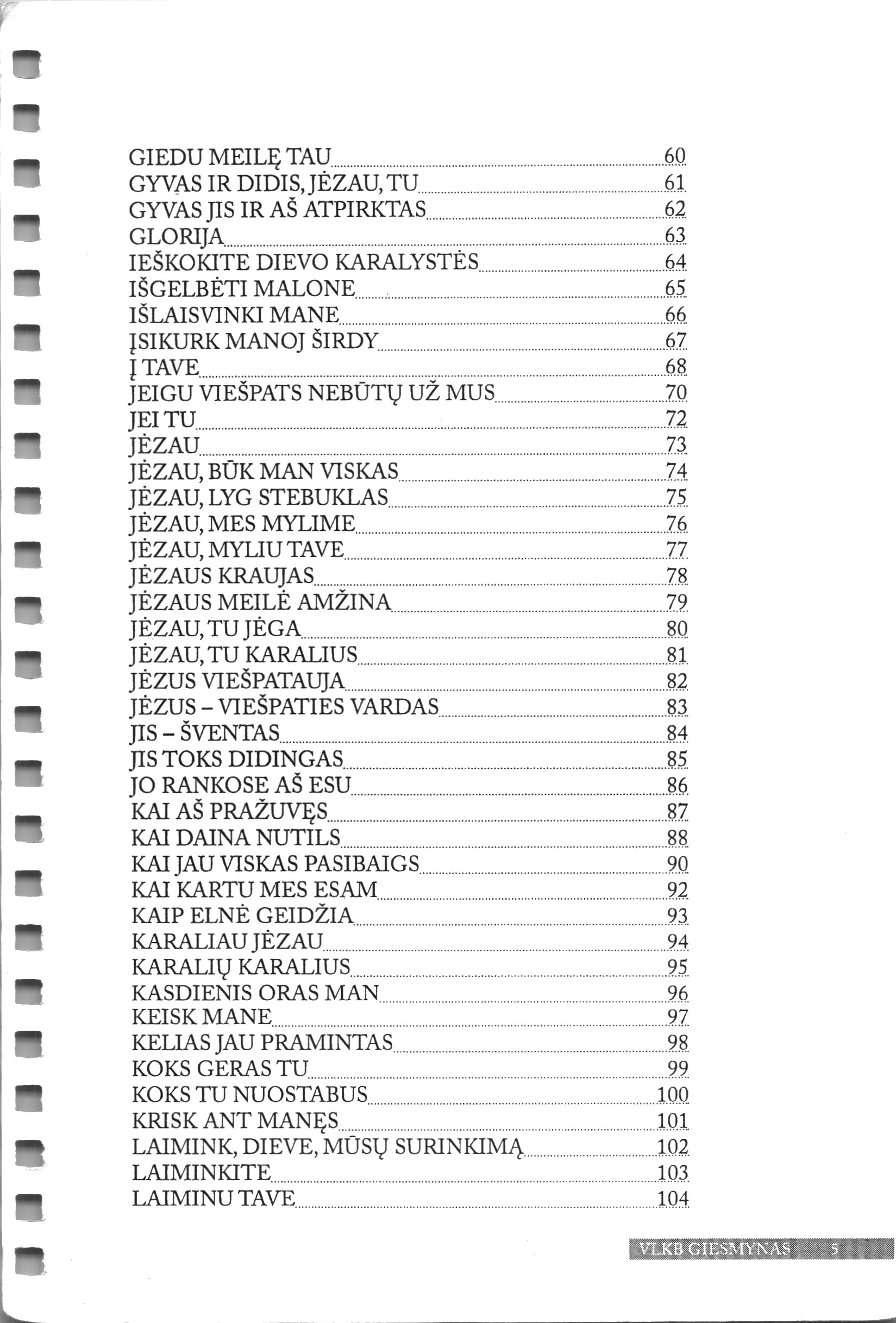 GIEDU MEILĘ TAU 60
GYVAS IR DIDIS, JĖZAU, TU 61
GYVAS JIS IR AŠ ATPIRKTAS 62
GLORIJA 63
IEŠKOKITE DIEVO KARALYSTĖS 64
IŠGELBĖTI MALONE 65
IŠLAISVINKI MANE 66
ĮSIKURK MANOJ ŠIRDY 67
Į TAVE 68
JEIGU VIEŠPATS NEBŪTŲ UŽ MUS 70
JEI TU 72
JĖZAU 73
JĖZAU, BŪK MAN VISKAS 74
JĖZAU, LYG STEBUKLAS 75
JĖZAU, MES MYLIME 76
JĖZAU, MYLIU TAVE 77
JĖZAUS KRAUJAS 78
JĖZAUS MEILĖ AMŽINA 79
JĖZAU, TU JĖGA 80
JĖZAU, TU KARALIUS 81
JĖZUS VIEŠPATAUJA 82
JĖZUS – VIEŠPATIES VARDAS 83
JIS – ŠVENTAS 84
JIS TOKS DIDINGAS 85
JO RANKOSE AŠ ESU 86
KAI AŠ PRAŽUVĘS 87
KAI DAINA NUTILS 88
KAI JAU VISKAS PASIBAIGS 90
KAI KARTU MES ESAM 92
KAIP ELNĖ GEIDŽIA 93
KARALIAU JĖZAU 94
KARALIŲ KARALIUS 95
KASDIENIS ORAS MAN 96
KEISK MANE 97
KELIAS JAU PRAMINTAS 98
KOKS GERAS TU 99
KOKS TU NUOSTABUS 100
KRISK ANT MANĘS 101
LAIMINK, DIEVE, MŪSŲ SURINKIMĄ 102
LAIMINKITE 103
LAIMINU TAVE 104

VLKB GIESMYNAS 5